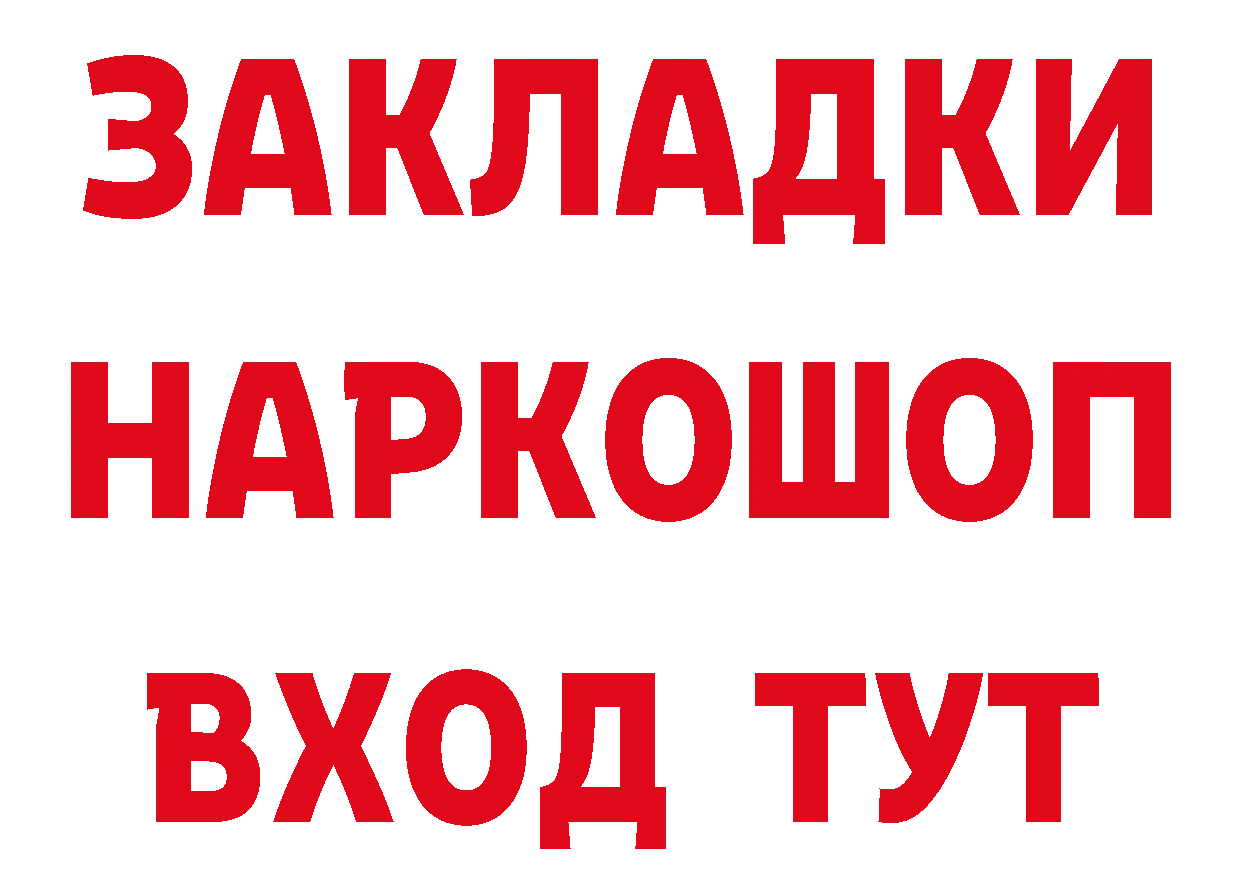 ЗАКЛАДКИ НАРКОШОП ВХОД ТУТ